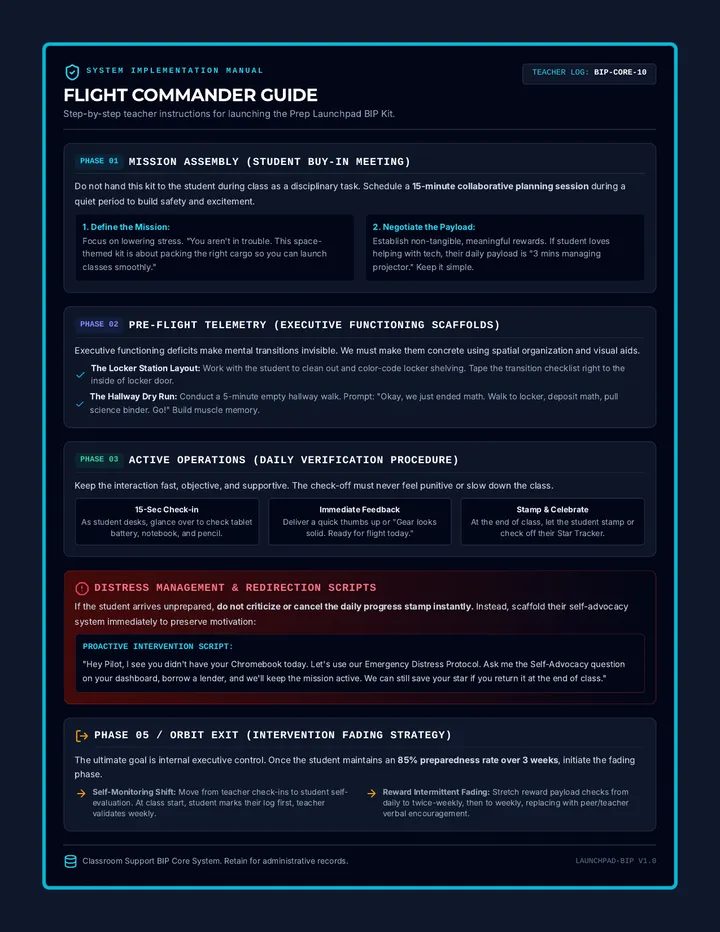 SYSTEM IMPLEMENTATION MANUAL

TEACHER LOG: BIP-CORE-10

FLIGHT COMMANDER GUIDE

Step-by-step teacher instructions for launching the Prep Launchpad BIP Kit.

PHASE 01 MISSION ASSEMBLY (STUDENT BUY-IN MEETING)

Do not hand this kit to the student during class as a disciplinary task. Schedule a 15-minute collaborative planning session during a quiet period to build safety and excitement.

1. Define the Mission:
Focus on lowering stress. "You aren't in trouble. This space-themed kit is about packing the right cargo so you can launch classes smoothly."

2. Negotiate the Payload:
Establish non-tangible, meaningful rewards. If student loves helping with tech, their daily payload is "3 mins managing projector." Keep it simple.

PHASE 02 PRE-FLIGHT TELEMETRY (EXECUTIVE FUNCTIONING SCAFFOLDS)

Executive functioning deficits make mental transitions invisible. We must make them concrete using spatial organization and visual aids.

The Locker Station Layout: Work with the student to clean out and color-code locker shelving. Tape the transition checklist right to the inside of locker door.

The Hallway Dry Run: Conduct a 5-minute empty hallway walk. Prompt: "Okay, we just ended math. Walk to locker, deposit math, pull science binder. Go!" Build muscle memory.

PHASE 03 ACTIVE OPERATIONS (DAILY VERIFICATION PROCEDURE)

Keep the interaction fast, objective, and supportive. The check-off must never feel punitive or slow down the class.

15-Sec Check-in
As student desks, glance over to check tablet battery, notebook, and pencil.

Immediate Feedback
Deliver a quick thumbs up or "Gear looks solid. Ready for flight today."

Stamp & Celebrate
At the end of class, let the student stamp or check off their Star Tracker.

DISTRESS MANAGEMENT & REDIRECTION SCRIPTS

If the student arrives unprepared, do not criticize or cancel the daily progress stamp instantly. Instead, scaffold their self-advocacy system immediately to preserve motivation:

PROACTIVE INTERVENTION SCRIPT:
"Hey Pilot, I see you didn't have your Chromebook today. Let's use our Emergency Distress Protocol. Ask me the Self-Advocacy question on your dashboard, borrow a lender, and we'll keep the mission active. We can still save your star if you return it at the end of class."

PHASE 05 / ORBIT EXIT (INTERVENTION FADING STRATEGY)

The ultimate goal is internal executive control. Once the student maintains an 85% preparedness rate over 3 weeks, initiate the fading phase.

Self-Monitoring Shift: Move from teacher check-ins to student self-evaluation. At class start, student marks their log first, teacher validates weekly.

Reward Intermittent Fading: Stretch reward payload checks from daily to twice-weekly, then to weekly, replacing with peer/teacher verbal encouragement.

Classroom Support BIP Core System. Retain for administrative records.

LAUNCHPAD-BIP V1.0